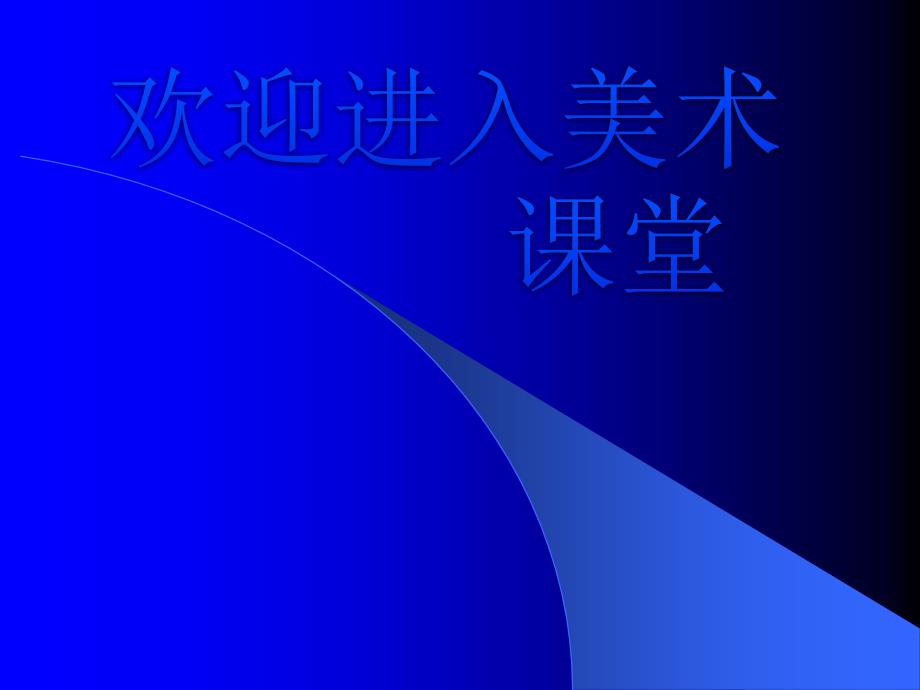 欢迎进入美术课堂